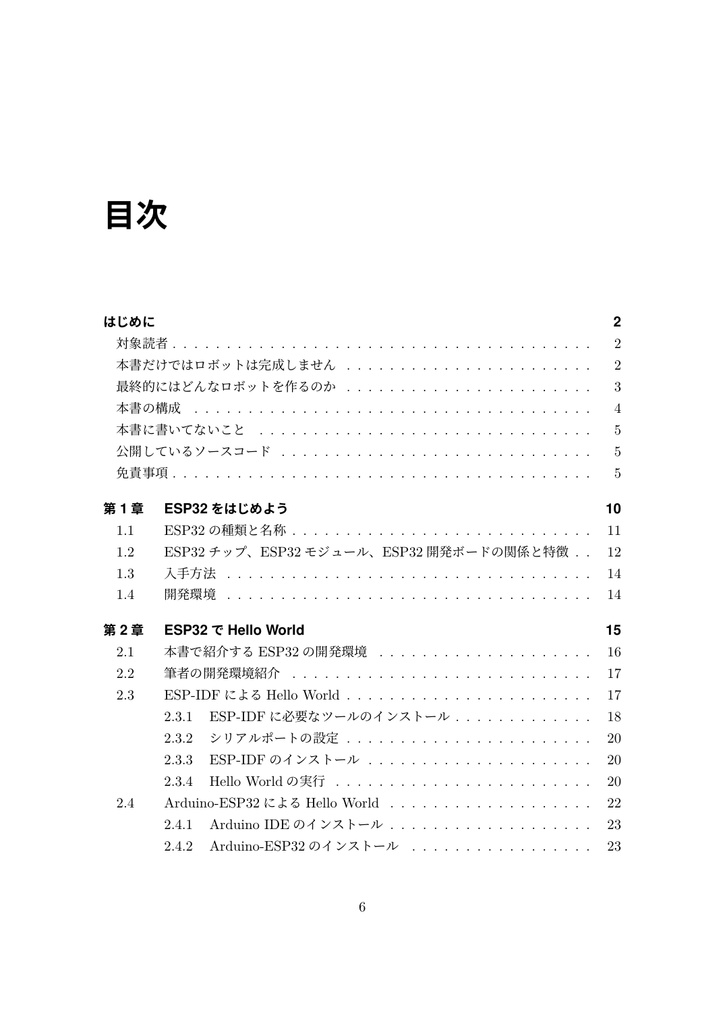 目次

はじめに 2
対象読者 2
本書だけではロボットは完成しません 2
最終的にはどんなロボットを作るのか 3
本書の構成 4
本書に書いてないこと 5
公開しているソースコード 5
免責事項 5

第1章 ESP32をはじめよう 10
1.1 ESP32の種類と名称 11
1.2 ESP32チップ、ESP32モジュール、ESP32開発ボードの関係と特徴 12
1.3 入手方法 14
1.4 開発環境 14

第2章 ESP32でHello World 15
2.1 本書で紹介するESP32の開発環境 16
2.2 筆者の開発環境紹介 17
2.3 ESP-IDFによるHello World 17
2.3.1 ESP-IDFに必要なツールのインストール 18
2.3.2 シリアルポートの設定 20
2.3.3 ESP-IDFのインストール 20
2.3.4 Hello Worldの実行 20
2.4 Arduino-ESP32によるHello World 22
2.4.1 Arduino IDEのインストール 23
2.4.2 Arduino-ESP32のインストール 23

6